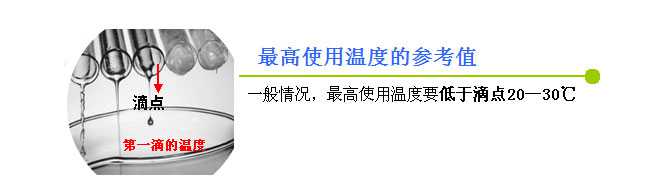 滴点

第一滴的温度

最高使用温度的参考值

一般情况，最高使用温度要低于滴点20—30℃